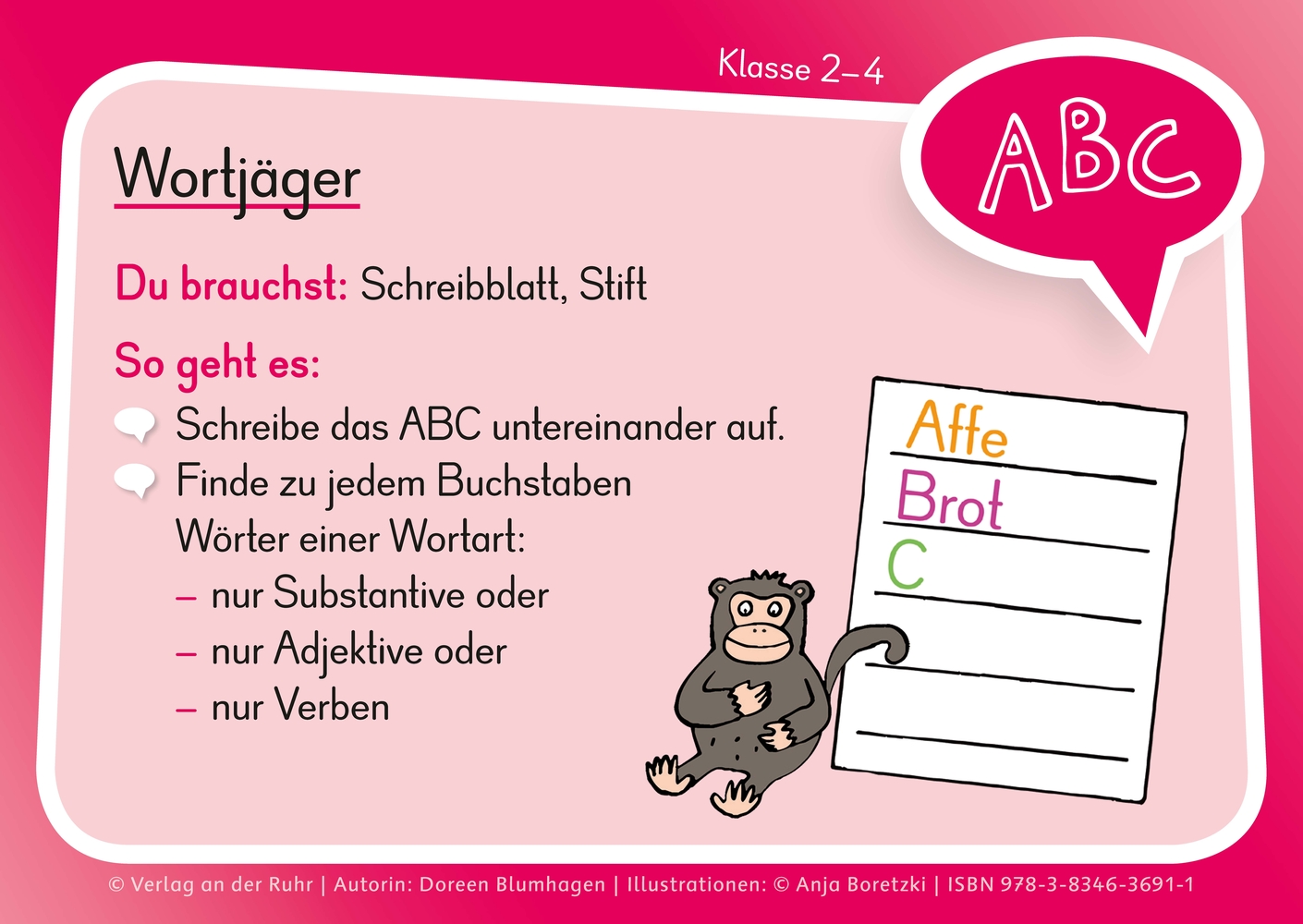 Klasse 2–4

ABC

Wortjäger

Du brauchst: Schreibblatt, Stift

So geht es:

Schreibe das ABC untereinander auf.

Finde zu jedem Buchstaben Wörter einer Wortart:
– nur Substantive oder
– nur Adjektive oder
– nur Verben

Affe
Brot
C

© Verlag an der Ruhr | Autorin: Doreen Blumhagen | Illustrationen: © Anja Boretzki | ISBN 978-3-8346-3691-1